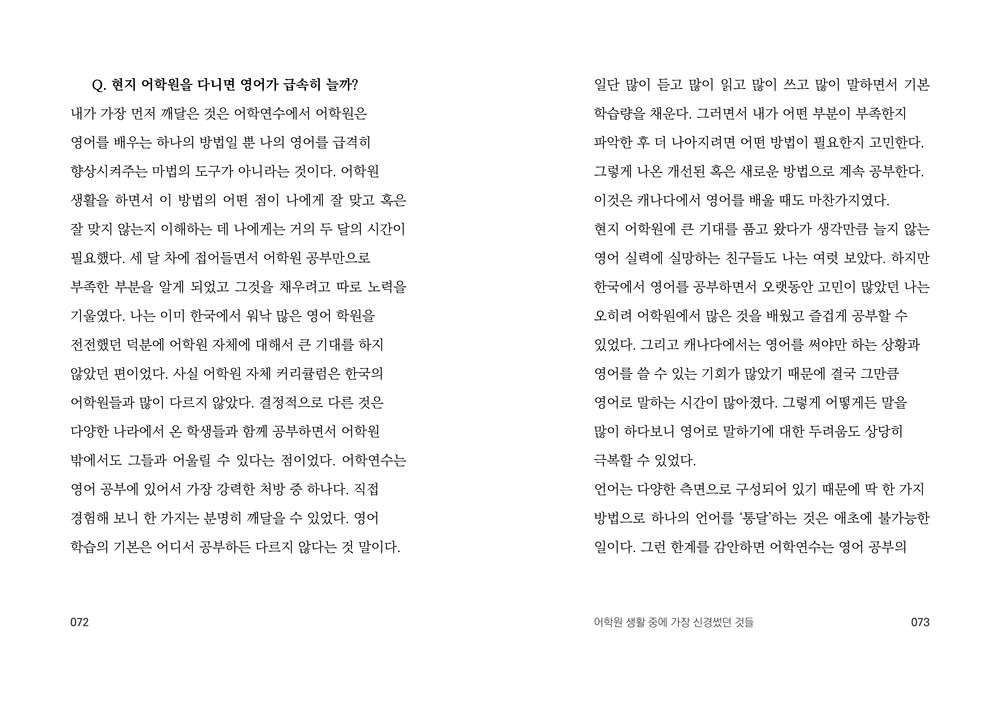 Q. 현지 어학원을 다니면 영어가 급속히 늘까?
내가 가장 먼저 깨달은 것은 어학연수에서 어학원은 영어를 배우는 하나의 방법일 뿐 나의 영어를 급격히 향상시켜주는 마법의 도구가 아니라는 것이다. 어학원 생활을 하면서 이 방법의 어떤 점이 나에게 잘 맞고 혹은 잘 맞지 않는지 이해하는 데 나에게는 거의 두 달의 시간이 필요했다. 세 달 차에 접어들면서 어학원 공부만으로 부족한 부분을 알게 되었고 그것을 채우려고 따로 노력을 기울였다. 나는 이미 한국에서 워낙 많은 영어 학원을 전전했던 덕분에 어학원 자체에 대해서 큰 기대를 하지 않았던 편이었다. 사실 어학원 자체 커리큘럼은 한국의 어학원들과 많이 다르지 않았다. 결정적으로 다른 것은 다양한 나라에서 온 학생들과 함께 공부하면서 어학원 밖에서도 그들과 어울릴 수 있다는 점이었다. 어학연수는 영어 공부에 있어서 가장 강력한 처방 중 하나다. 직접 경험해 보니 한 가지는 분명히 깨달을 수 있었다. 영어 학습의 기본은 어디서 공부하든 다르지 않다는 것 말이다.

072

일단 많이 듣고 많이 읽고 많이 쓰고 많이 말하면서 기본 학습량을 채운다. 그러면서 내가 어떤 부분이 부족한지 파악한 후 더 나아지려면 어떤 방법이 필요한지 고민한다. 그렇게 나온 개선된 혹은 새로운 방법으로 계속 공부한다. 이것은 캐나다에서 영어를 배울 때도 마찬가지였다. 현지 어학원에 큰 기대를 품고 왔다가 생각만큼 늘지 않는 영어 실력에 실망하는 친구들도 나는 여럿 보았다. 하지만 한국에서 영어를 공부하면서 오랫동안 고민이 많았던 나는 오히려 어학원에서 많은 것을 배웠고 즐겁게 공부할 수 있었다. 그리고 캐나다에서는 영어를 써야만 하는 상황과 영어를 쓸 수 있는 기회가 많았기 때문에 결국 그만큼 영어로 말하는 시간이 많아졌다. 그렇게 어떻게든 말을 많이 하다보니 영어로 말하기에 대한 두려움도 상당히 극복할 수 있었다.
언어는 다양한 측면으로 구성되어 있기 때문에 딱 한 가지 방법으로 하나의 언어를 '통달'하는 것은 애초에 불가능한 일이다. 그런 한계를 감안하면 어학연수는 영어 공부의

어학원 생활 중에 가장 신경썼던 것들 073